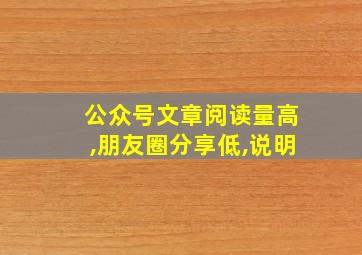 公众号文章阅读量高,朋友圈分享低,说明